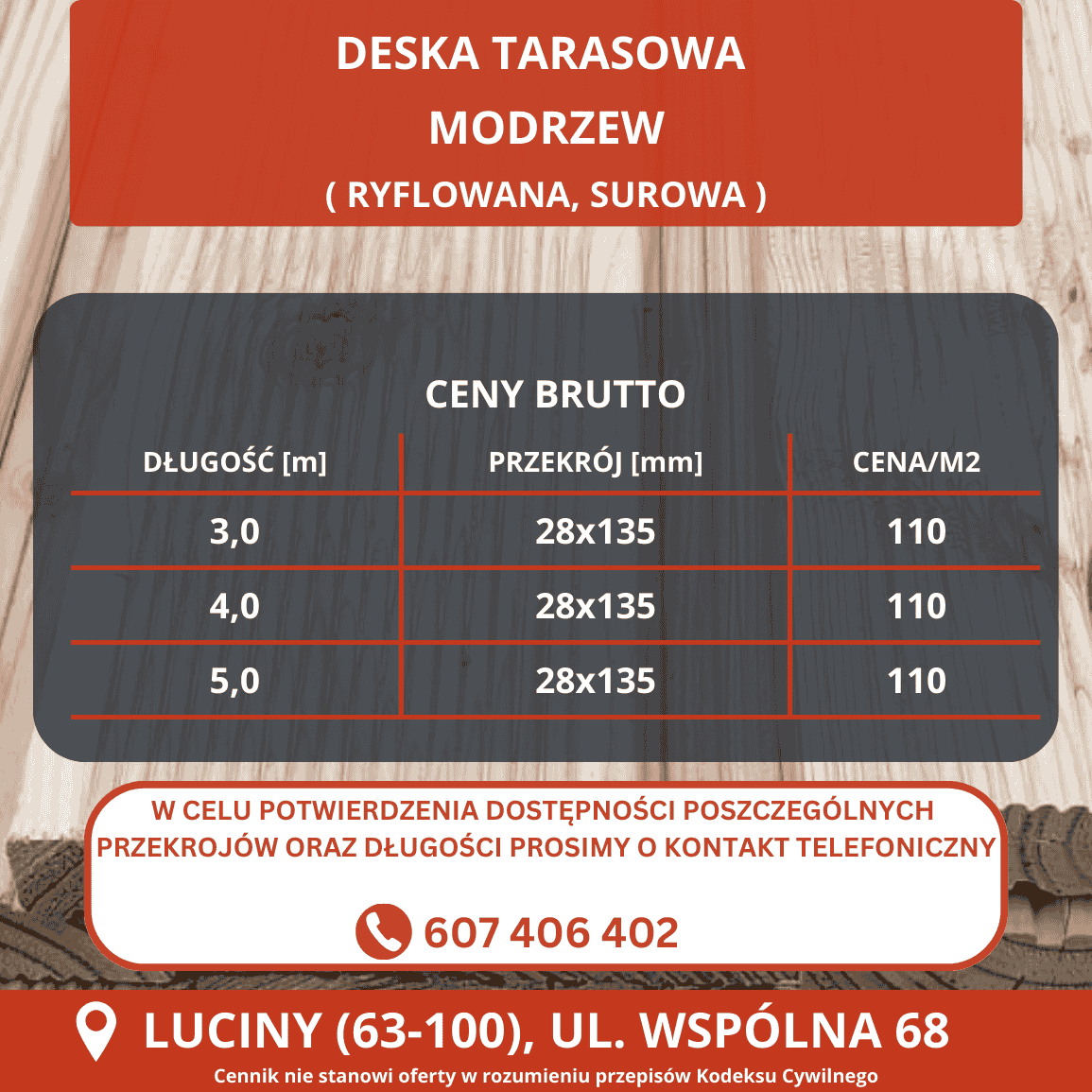 DESKA TARASOWA
MODRZEW
( RYFLOWANA, SUROWA )

CENY BRUTTO

| DŁUGOŚĆ [m] | PRZEKRÓJ [mm] | CENA/M2 |
|---|---|---|
| 3,0 | 28x135 | 110 |
| 4,0 | 28x135 | 110 |
| 5,0 | 28x135 | 110 |

W CELU POTWIERDZENIA DOSTĘPNOŚCI POSZCZEGÓLNYCH PRZEKROJÓW ORAZ DŁUGOŚCI PROSIMY O KONTAKT TELEFONICZNY

607 406 402

LUCINY (63-100), UL. WSPÓLNA 68

Cennik nie stanowi oferty w rozumieniu przepisów Kodeksu Cywilnego